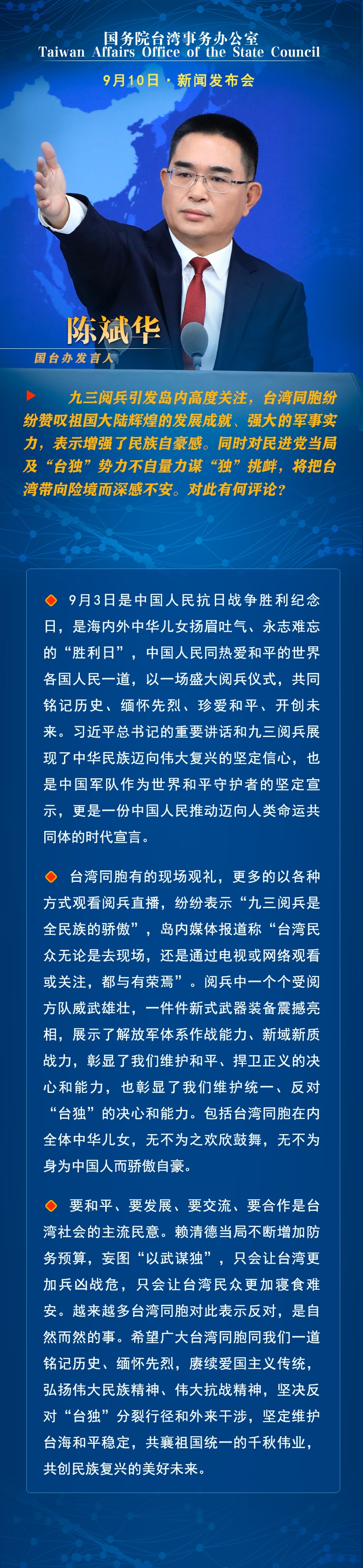 国务院台湾事务办公室
Taiwan Affairs Office of the State Council

9月10日 · 新闻发布会

陈斌华
国台办发言人

九三阅兵引发岛内高度关注，台湾同胞纷纷赞叹祖国大陆辉煌的发展成就、强大的军事实力，表示增强了民族自豪感。同时对民进党当局及“台独”势力不自量力谋“独”挑衅，将把台湾带向险境而深感不安。对此有何评论？

9月3日是中国人民抗日战争胜利纪念日，是海内外中华儿女扬眉吐气、永志难忘的“胜利日”，中国人民同热爱和平的世界各国人民一道，以一场盛大阅兵仪式，共同铭记历史、缅怀先烈、珍爱和平、开创未来。习近平总书记的重要讲话和九三阅兵展现了中华民族迈向伟大复兴的坚定信心，也是中国军队作为世界和平守护者的坚定宣示，更是一份中国人民推动迈向人类命运共同体的时代宣言。

台湾同胞有的现场观礼，更多的以各种方式观看阅兵直播，纷纷表示“九三阅兵是全民族的骄傲”，岛内媒体报道称“台湾民众无论是去现场，还是通过电视或网络观看或关注，都与有荣焉”。阅兵中一个个受阅方队威武雄壮，一件件新式武器装备震撼亮相，展示了解放军体系作战能力、新域新质战力，彰显了我们维护和平、捍卫正义的决心和能力，也彰显了我们维护统一、反对“台独”的决心和能力。包括台湾同胞在内全体中华儿女，无不为之欢欣鼓舞，无不为身为中国人而骄傲自豪。

要和平、要发展、要交流、要合作是台湾社会的主流民意。赖清德当局不断增加防务预算，妄图“以武谋独”，只会让台湾更加兵凶战危，只会让台湾民众更加寝食难安。越来越多台湾同胞对此表示反对，是自然而然的事。希望广大台湾同胞同我们一道铭记历史、缅怀先烈，赓续爱国主义传统，弘扬伟大民族精神、伟大抗战精神，坚决反对“台独”分裂行径和外来干涉，坚定维护台海和平稳定，共襄祖国统一的千秋伟业，共创民族复兴的美好未来。